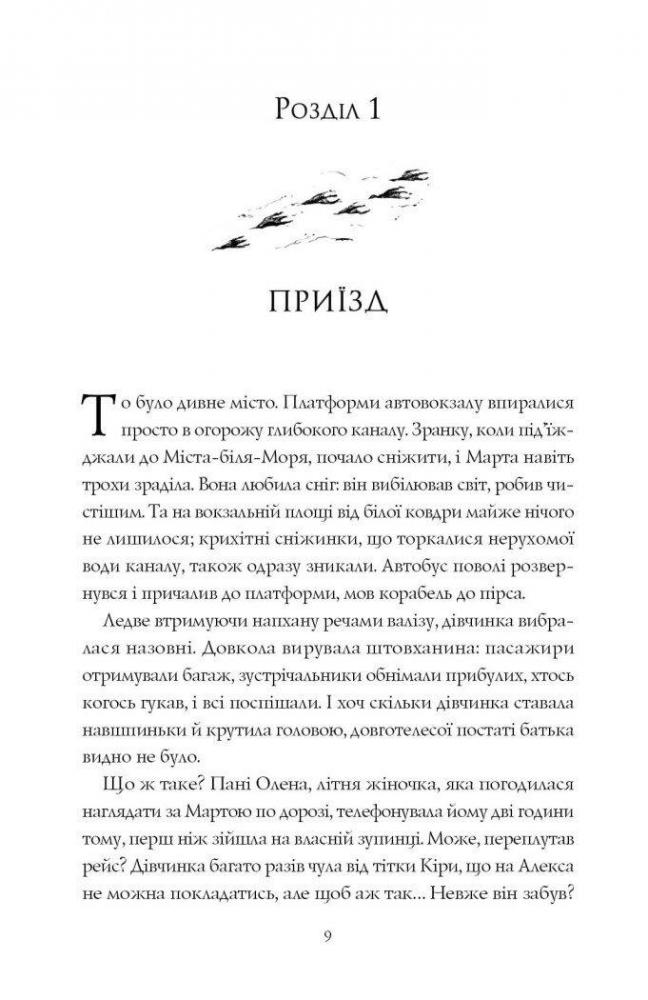 Розділ 1

ПРИЇЗД

То було дивне місто. Платформи автовокзалу впиралися просто в огорожу глибокого каналу. Зранку, коли під'їжджали до Міста-біля-Моря, почало сніжити, і Марта навіть трохи зраділа. Вона любила сніг: він вибілював світ, робив чистішим. Та на вокзальній площі від білої ковдри майже нічого не лишилося; крихітні сніжинки, що торкалися нерухомої води каналу, також одразу зникали. Автобус поволі розвернувся і причалив до платформи, мов корабель до пірса.

Ледве втримуючи напхану речами валізу, дівчинка вибралася назовні. Довкола вирувала штовханина: пасажири отримували багаж, зустрічальники обнімали прибулих, хтось когось гукав, і всі поспішали. І хоч скільки дівчинка ставала навшпиньки й крутила головою, довготелесої постаті батька видно не було.

Що ж таке? Пані Олена, літня жіночка, яка погодилася наглядати за Мартою по дорозі, телефонувала йому дві години тому, перш ніж зійшла на власній зупинці. Може, переплутав рейс? Дівчинка багато разів чула від тітки Кіри, що на Алекса не можна покладатись, але щоб аж так... Невже він забув?

9